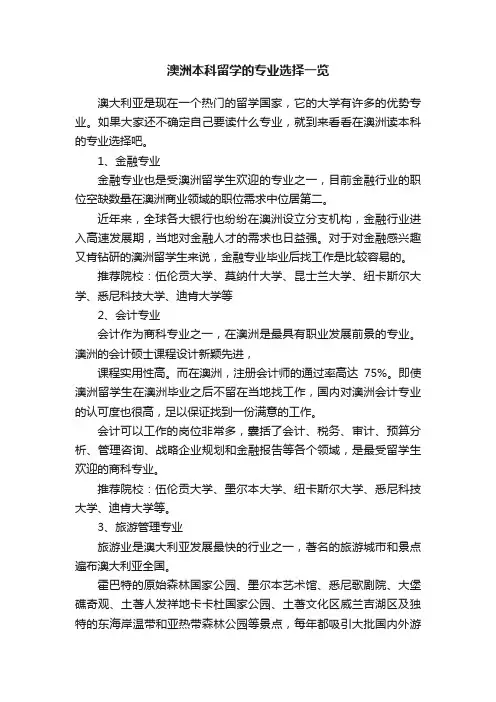 澳洲本科留学的专业选择一览

澳大利亚是现在一个热门的留学国家，它的大学有许多的优势专业。如果大家还不确定自己要读什么专业，就到来看看在澳洲读本科的专业选择吧。

1、金融专业

金融专业也是受澳洲留学生欢迎的专业之一，目前金融行业的职位空缺数量在澳洲商业领域的职位需求中位居第二。

近年来，全球各大银行也纷纷在澳洲设立分支机构，金融行业进入高速发展期，当地对金融人才的需求也日益强。对于对金融感兴趣又肯钻研的澳洲留学生来说，金融专业毕业后找工作是比较容易的。

推荐院校：伍伦贡大学、莫纳什大学、昆士兰大学、纽卡斯尔大学、悉尼科技大学、迪肯大学等

2、会计专业

会计作为商科专业之一，在澳洲是最具有职业发展前景的专业。澳洲的会计硕士课程设计新颖先进，

课程实用性高。而在澳洲，注册会计师的通过率高达 75%。即使澳洲留学生在澳洲毕业之后不留在当地找工作，国内对澳洲会计专业的认可度也很高，足以保证找到一份满意的工作。

会计可以工作的岗位非常多，囊括了会计、税务、审计、预算分析、管理咨询、战略企业规划和金融报告等各个领域，是最受留学生欢迎的商科专业。

推荐院校：伍伦贡大学、墨尔本大学、纽卡斯尔大学、悉尼科技大学、迪肯大学等。

3、旅游管理专业

旅游业是澳大利亚发展最快的行业之一，著名的旅游城市和景点遍布澳大利亚全国。

霍巴特的原始森林国家公园、墨尔本艺术馆、悉尼歌剧院、大堡礁奇观、土著人发祥地卡卡杜国家公园、土著文化区威兰吉湖区及独特的东海岸温带和亚热带森林公园等景点，每年都吸引大批国内外游